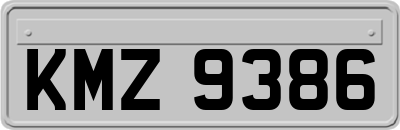 KMZ 9386